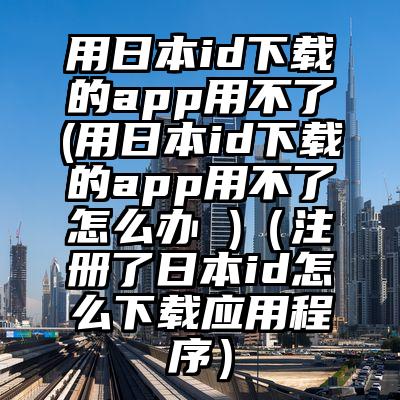 用日本id下载的app用不了(用日本id下载的app用不了怎么办 )（注册了日本id怎么下载应用程序）